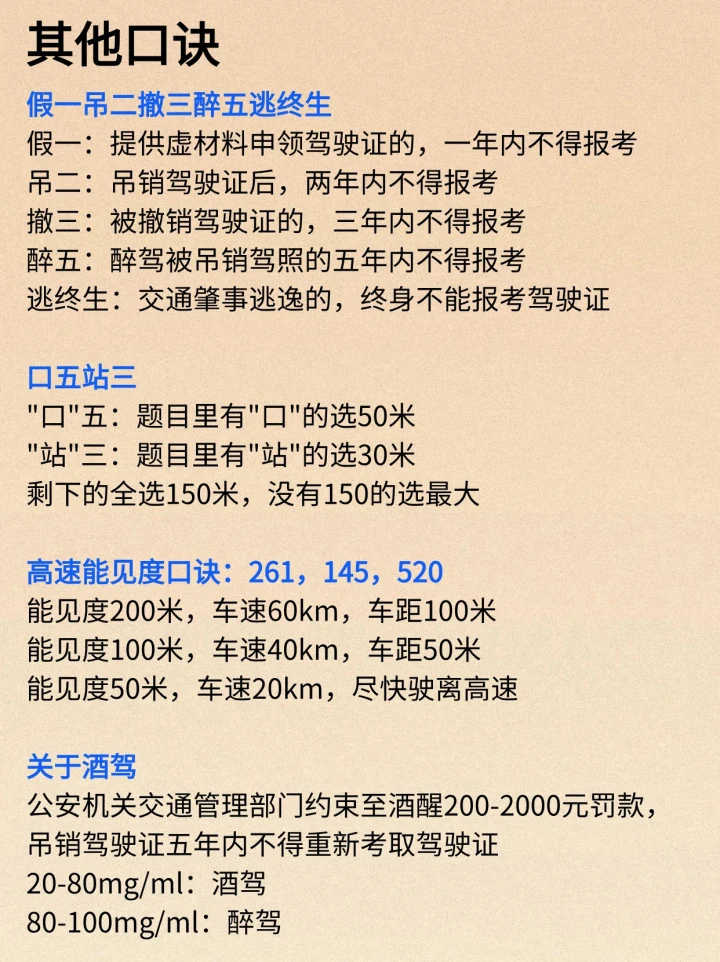 其他口诀

假一吊二撤三醉五逃终生
假一：提供虚材料申领驾驶证的，一年内不得报考
吊二：吊销驾驶证后，两年内不得报考
撤三：被撤销驾驶证的，三年内不得报考
醉五：醉驾被吊销驾照的五年内不得报考
逃终生：交通肇事逃逸的，终身不能报考驾驶证

口五站三
"口"五：题目里有"口"的选50米
"站"三：题目里有"站"的选30米
剩下的全选150米，没有150的选最大

高速能见度口诀：261，145，520
能见度200米，车速60km，车距100米
能见度100米，车速40km，车距50米
能见度50米，车速20km，尽快驶离高速

关于酒驾
公安机关交通管理部门约束至酒醒200-2000元罚款，吊销驾驶证五年内不得重新考取驾驶证
20-80mg/ml：酒驾
80-100mg/ml：醉驾